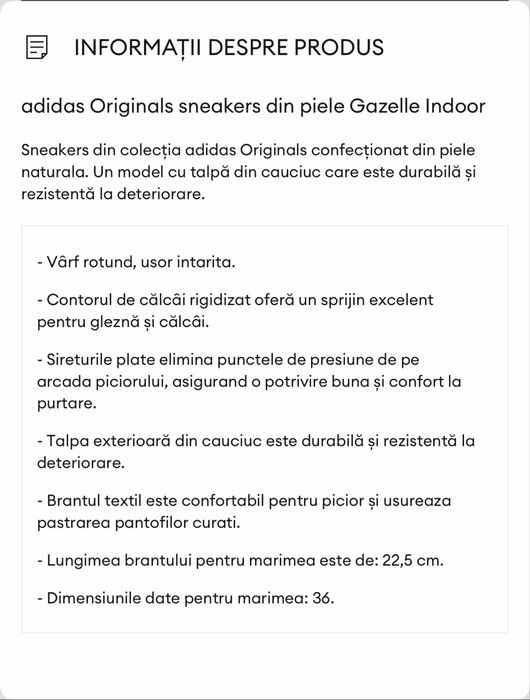 INFORMAȚII DESPRE PRODUS

adidas Originals sneakers din piele Gazelle Indoor

Sneakers din colecția adidas Originals confecționat din piele naturala. Un model cu talpă din cauciuc care este durabilă și rezistentă la deteriorare.

- Vârf rotund, usor intarita.

- Contorul de călcâi rigidizat oferă un sprijin excelent pentru gleznă și călcâi.

- Sireturile plate elimina punctele de presiune de pe arcada piciorului, asigurand o potrivire buna și confort la purtare.

- Talpa exterioară din cauciuc este durabilă și rezistentă la deteriorare.

- Brantul textil este confortabil pentru picior și usureaza pastrarea pantofilor curati.

- Lungimea brantului pentru marimea este de: 22,5 cm.

- Dimensiunile date pentru marimea: 36.